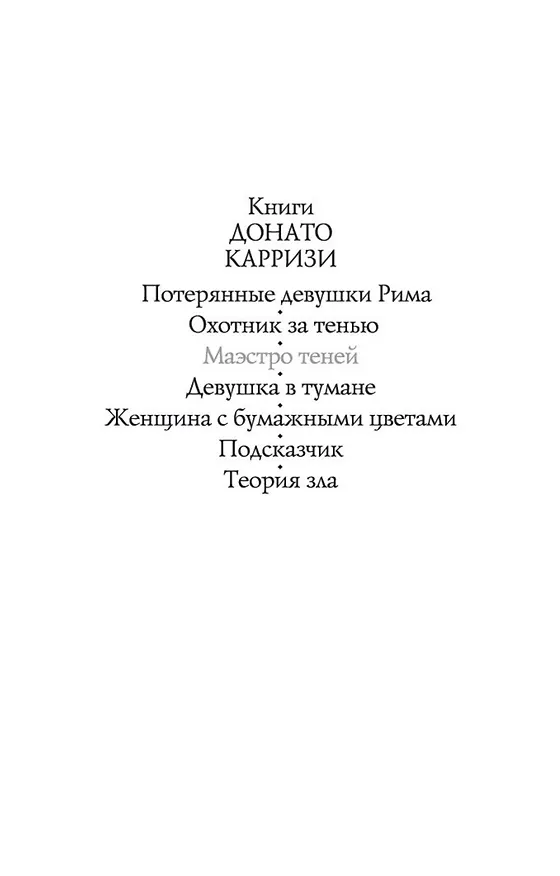 Книги
ДОНАТО
КАРРИЗИ

Потерянные девушки Рима
Охотник за тенью
Маэстро теней
Девушка в тумане
Женщина с бумажными цветами
Подсказчик
Теория зла